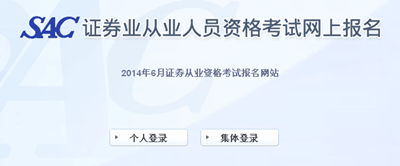 SAC 证券业从业人员资格考试网上报名

2014年6月证券从业资格考试报名网站

个人登录

集体登录